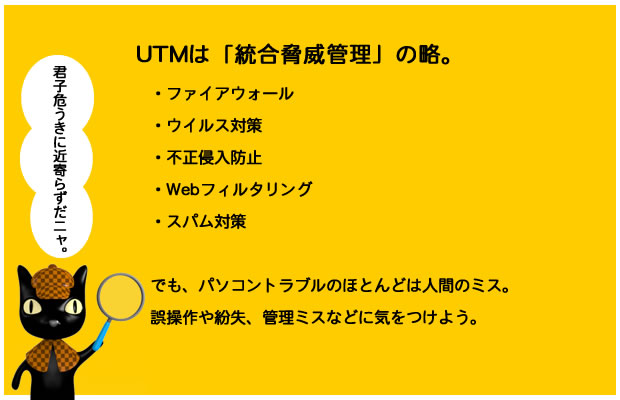 君子危うきに近寄らずだニャ。

UTMは「統合脅威管理」の略。

・ファイアウォール
・ウイルス対策
・不正侵入防止
・Webフィルタリング
・スパム対策

でも、パソコントラブルのほとんどは人間のミス。
誤操作や紛失、管理ミスなどに気をつけよう。